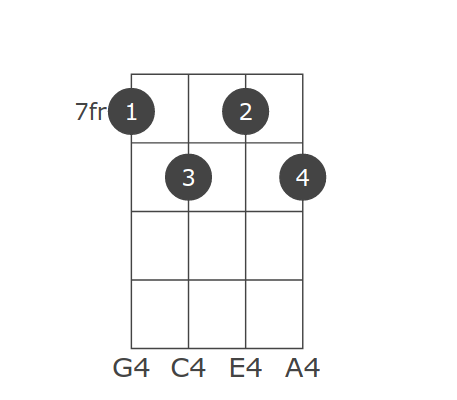 7fr
1
2
3
4
G4 C4 E4 A4